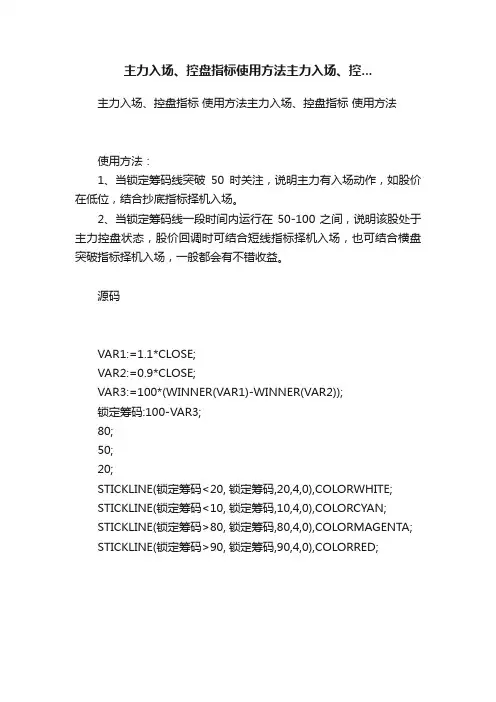 主力入场、控盘指标使用方法主力入场、控...

主力入场、控盘指标 使用方法主力入场、控盘指标 使用方法

使用方法：

1、当锁定筹码线突破 50 时关注，说明主力有入场动作，如股价在低位，结合抄底指标择机入场。

2、当锁定筹码线一段时间内运行在 50-100 之间，说明该股处于主力控盘状态，股价回调时可结合短线指标择机入场，也可结合横盘突破指标择机入场，一般都会有不错收益。

源码

VAR1:=1.1*CLOSE;
VAR2:=0.9*CLOSE;
VAR3:=100*(WINNER(VAR1)-WINNER(VAR2));
锁定筹码:100-VAR3;
80;
50;
20;
STICKLINE(锁定筹码<20, 锁定筹码,20,4,0),COLORWHITE;
STICKLINE(锁定筹码<10, 锁定筹码,10,4,0),COLORCYAN;
STICKLINE(锁定筹码>80, 锁定筹码,80,4,0),COLORMAGENTA;
STICKLINE(锁定筹码>90, 锁定筹码,90,4,0),COLORRED;